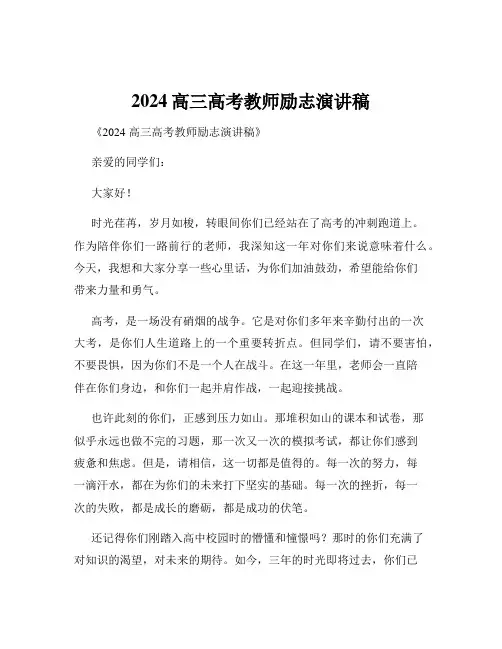 2024 高三高考教师励志演讲稿

《2024 高三高考教师励志演讲稿》

亲爱的同学们：

大家好！

时光荏苒，岁月如梭，转眼间你们已经站在了高考的冲刺跑道上。作为陪伴你们一路前行的老师，我深知这一年对你们来说意味着什么。今天，我想和大家分享一些心里话，为你们加油鼓劲，希望能给你们带来力量和勇气。

高考，是一场没有硝烟的战争。它是对你们多年来辛勤付出的一次大考，是你们人生道路上的一个重要转折点。但同学们，请不要害怕，不要畏惧，因为你们不是一个人在战斗。在这一年里，老师会一直陪伴在你们身边，和你们一起并肩作战，一起迎接挑战。

也许此刻的你们，正感到压力如山。那堆积如山的课本和试卷，那似乎永远也做不完的习题，那一次又一次的模拟考试，都让你们感到疲惫和焦虑。但是，请相信，这一切都是值得的。每一次的努力，每一滴汗水，都在为你们的未来打下坚实的基础。每一次的挫折，每一次的失败，都是成长的磨砺，都是成功的伏笔。

还记得你们刚踏入高中校园时的懵懂和憧憬吗？那时的你们充满了对知识的渴望，对未来的期待。如今，三年的时光即将过去，你们已